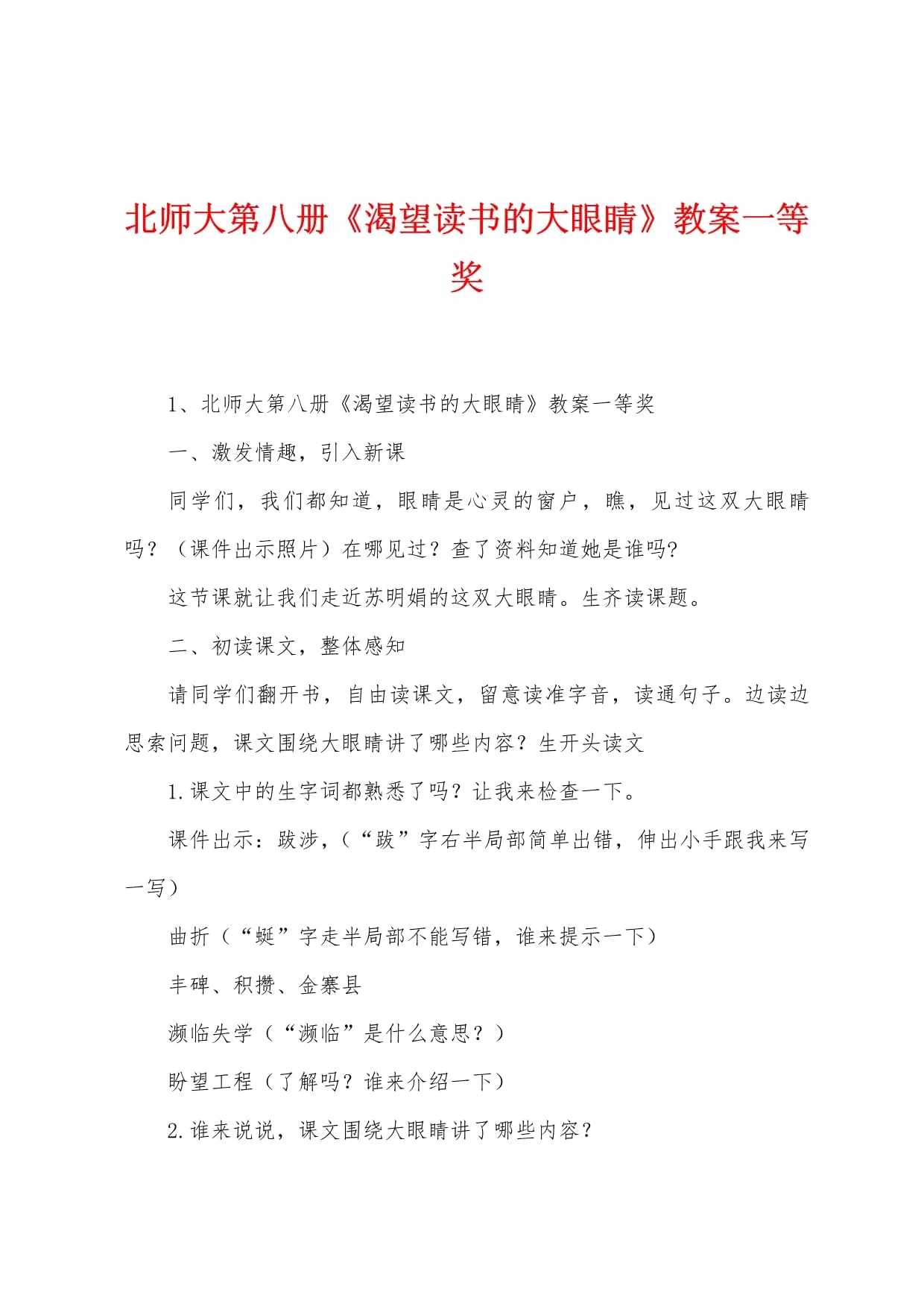 北师大第八册《渴望读书的大眼睛》教案一等奖

1、北师大第八册《渴望读书的大眼睛》教案一等奖

一、激发情趣，引入新课

同学们，我们都知道，眼睛是心灵的窗户，瞧，见过这双大眼睛吗？（课件出示照片）在哪见过？查了资料知道她是谁吗?

这节课就让我们走近苏明娟的这双大眼睛。生齐读课题。

二、初读课文，整体感知

请同学们翻开书，自由读课文，留意读准字音，读通句子。边读边思索问题，课文围绕大眼睛讲了哪些内容？生开头读文

1.课文中的生字词都熟悉了吗？让我来检查一下。

课件出示：跋涉，（“跋”字右半局部简单出错，伸出小手跟我来写一写）

曲折（“蜒”字走半局部不能写错，谁来提示一下）

丰碑、积攒、金寨县

濒临失学（“濒临”是什么意思？）

盼望工程（了解吗？谁来介绍一下）

2.谁来说说，课文围绕大眼睛讲了哪些内容？